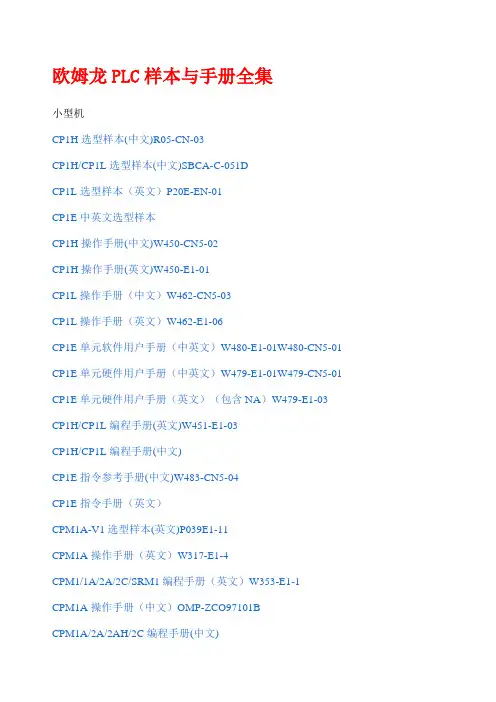 欧姆龙 PLC 样本与手册全集

小型机

CP1H 选型样本(中文)R05-CN-03

CP1H/CP1L 选型样本(中文)SBCA-C-051D

CP1L 选型样本（英文）P20E-EN-01

CP1E 中英文选型样本

CP1H 操作手册(中文)W450-CN5-02

CP1H 操作手册(英文)W450-E1-01

CP1L 操作手册（中文）W462-CN5-03

CP1L 操作手册（英文）W462-E1-06

CP1E 单元软件用户手册（中英文）W480-E1-01W480-CN5-01

CP1E 单元硬件用户手册（中英文）W479-E1-01W479-CN5-01

CP1E 单元硬件用户手册（英文）（包含 NA）W479-E1-03

CP1H/CP1L 编程手册(英文)W451-E1-03

CP1H/CP1L 编程手册(中文)

CP1E 指令参考手册(中文)W483-CN5-04

CP1E 指令手册（英文）

CPM1A-V1 选型样本(英文)P039E1-11

CPM1A 操作手册（英文）W317-E1-4

CPM1/1A/2A/2C/SRM1 编程手册（英文）W353-E1-1

CPM1A 操作手册（中文）OMP-ZCO97101B

CPM1A/2A/2AH/2C 编程手册(中文)